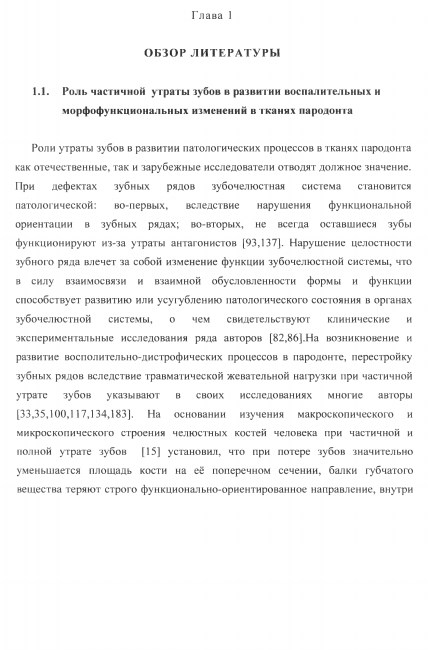 Глава 1

ОБЗОР ЛИТЕРАТУРЫ

1.1. Роль частичной утраты зубов в развитии воспалительных и морфофункциональных изменений в тканях пародонта

Роли утраты зубов в развитии патологических процессов в тканях пародонта как отечественные, так и зарубежные исследователи отводят должное значение. При дефектах зубных рядов зубочелюстная система становится патологической: во-первых, вследствие нарушения функциональной ориентации в зубных рядах; во-вторых, не всегда оставшиеся зубы функционируют из-за утраты антагонистов [93,137]. Нарушение целостности зубного ряда влечет за собой изменение функции зубочелюстной системы, что в силу взаимосвязи и взаимной обусловленности формы и функции способствует развитию или усугублению патологического состояния в органах зубочелюстной системы, о чем свидетельствуют клинические и экспериментальные исследования ряда авторов [82,86].На возникновение и развитие восполительно-дистрофических процессов в пародонте, перестройку зубных рядов вследствие травматической жевательной нагрузки при частичной утрате зубов указывают в своих исследованиях многие авторы [33,35,100,117,134,183]. На основании изучения макроскопического и микроскопического строения челюстных костей человека при частичной и полной утрате зубов [15] установил, что при потере зубов значительно уменьшается площадь кости на её поперечном сечении, балки губчатого вещества теряют строго функционально-ориентированное направление, внутри